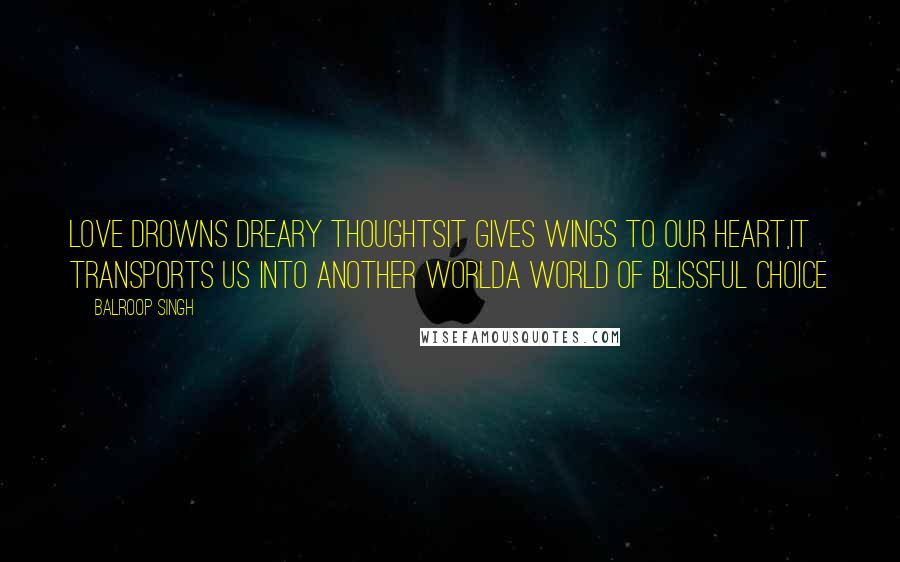 LOVE DROWNS DREARY THOUGHTSIT GIVES WINGS TO OUR HEART,IT TRANSPORTS US INTO ANOTHER WORLDA WORLD OF BLISSFUL CHOICE

BALROOP SINGH

WISEFAMOUSQUOTES.COM